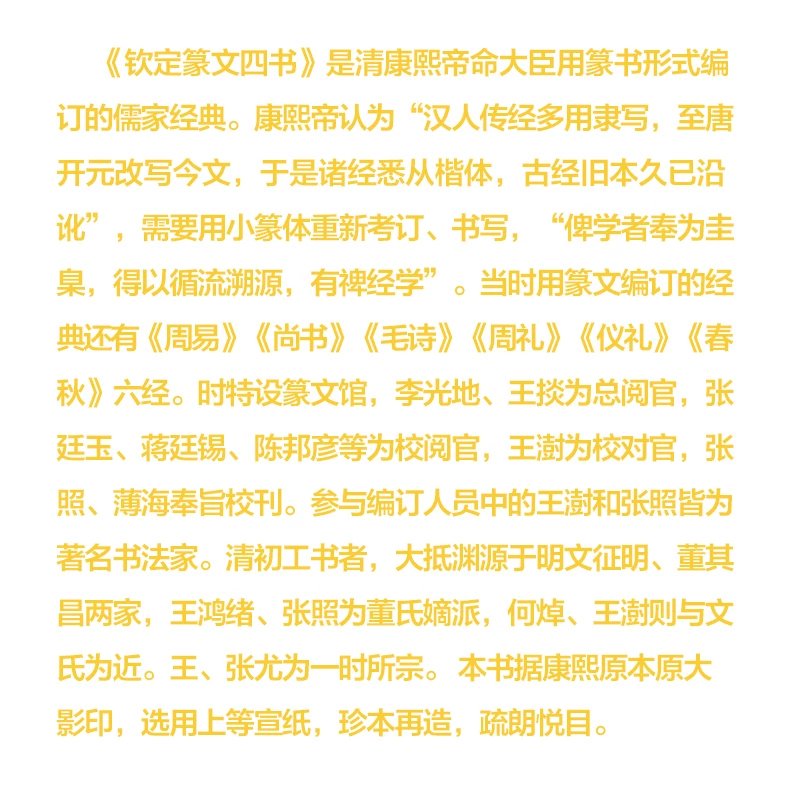 《钦定篆文四书》是清康熙帝命大臣用篆书形式编订的儒家经典。康熙帝认为“汉人传经多用隶写，至唐开元改写今文，于是诸经悉从楷体，古经旧本久已沿讹”，需要用小篆体重新考订、书写，“俾学者奉为圭臬，得以循流溯源，有裨经学”。当时用篆文编订的经典还有《周易》《尚书》《毛诗》《周礼》《仪礼》《春秋》六经。时特设篆文馆，李光地、王掞为总阅官，张廷玉、蒋廷锡、陈邦彦等为校阅官，王澍为校对官，张照、薄海奉旨校刊。参与编订人员中的王澍和张照皆为著名书法家。清初工书者，大抵渊源于明文征明、董其昌两家，王鸿绪、张照为董氏嫡派，何焯、王澍则与文氏为近。王、张尤为一时所宗。本书据康熙原本原大影印，选用上等宣纸，珍本再造，疏朗悦目。